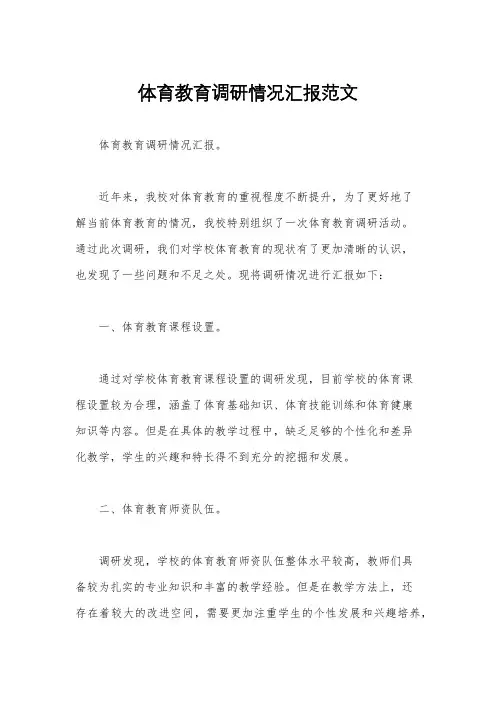 体育教育调研情况汇报范文

体育教育调研情况汇报。

近年来，我校对体育教育的重视程度不断提升，为了更好地了解当前体育教育的情况，我校特别组织了一次体育教育调研活动。通过此次调研，我们对学校体育教育的现状有了更加清晰的认识，也发现了一些问题和不足之处。现将调研情况进行汇报如下：

一、体育教育课程设置。

通过对学校体育教育课程设置的调研发现，目前学校的体育课程设置较为合理，涵盖了体育基础知识、体育技能训练和体育健康知识等内容。但是在具体的教学过程中，缺乏足够的个性化和差异化教学，学生的兴趣和特长得不到充分的挖掘和发展。

二、体育教育师资队伍。

调研发现，学校的体育教育师资队伍整体水平较高，教师们具备较为扎实的专业知识和丰富的教学经验。但是在教学方法上，还存在着较大的改进空间，需要更加注重学生的个性发展和兴趣培养，